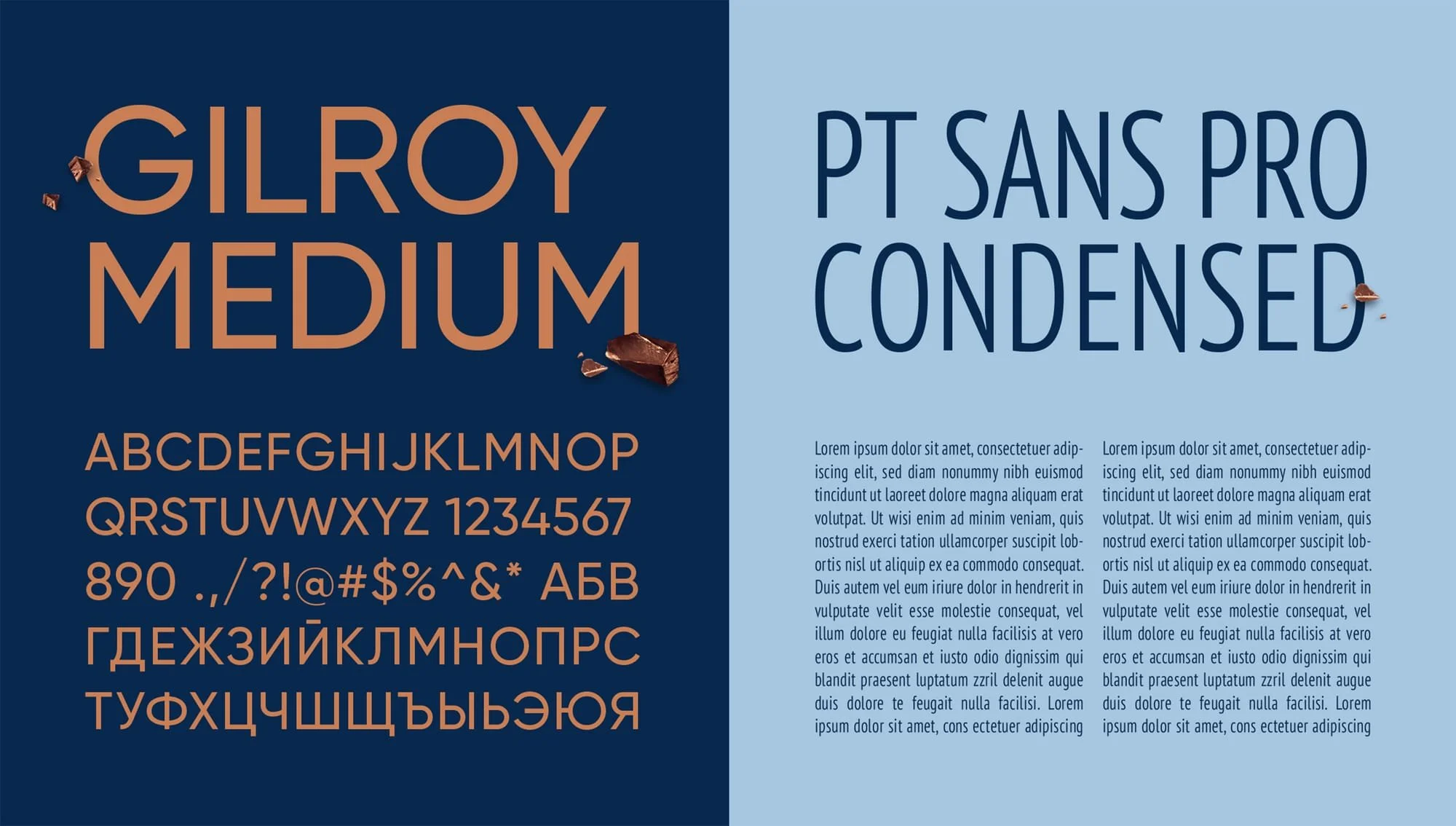 GILROY MEDIUM

ABCDEFGHIJKLMNOP QRSTUVWXYZ 1234567 890 .,/?!@#$%^&* АБВ ГДЕЖЗИЙКЛМНОПРС ТУФХЦЧШЩЪЫЬЭЮЯ

PT SANS PRO CONDENSED

Lorem ipsum dolor sit amet, consectetuer adipiscing elit, sed diam nonummy nibh euismod tincidunt ut laoreet dolore magna aliquam erat volutpat. Ut wisi enim ad minim veniam, quis nostrud exerci tation ullamcorper suscipit lobortis nisl ut aliquip ex ea commodo consequat. Duis autem vel eum iriure dolor in hendrerit in vulputate velit esse molestie consequat, vel illum dolore eu feugiat nulla facilisis at vero eros et accumsan et iusto odio dignissim qui blandit praesent luptatum zzril delenit augue duis dolore te feugait nulla facilisi. Lorem ipsum dolor sit amet, cons ectetuer adipiscing

Lorem ipsum dolor sit amet, consectetuer adipiscing elit, sed diam nonummy nibh euismod tincidunt ut laoreet dolore magna aliquam erat volutpat. Ut wisi enim ad minim veniam, quis nostrud exerci tation ullamcorper suscipit lobortis nisl ut aliquip ex ea commodo consequat. Duis autem vel eum iriure dolor in hendrerit in vulputate velit esse molestie consequat, vel illum dolore eu feugiat nulla facilisis at vero eros et accumsan et iusto odio dignissim qui blandit praesent luptatum zzril delenit augue duis dolore te feugait nulla facilisi. Lorem ipsum dolor sit amet, cons ectetuer adipiscing